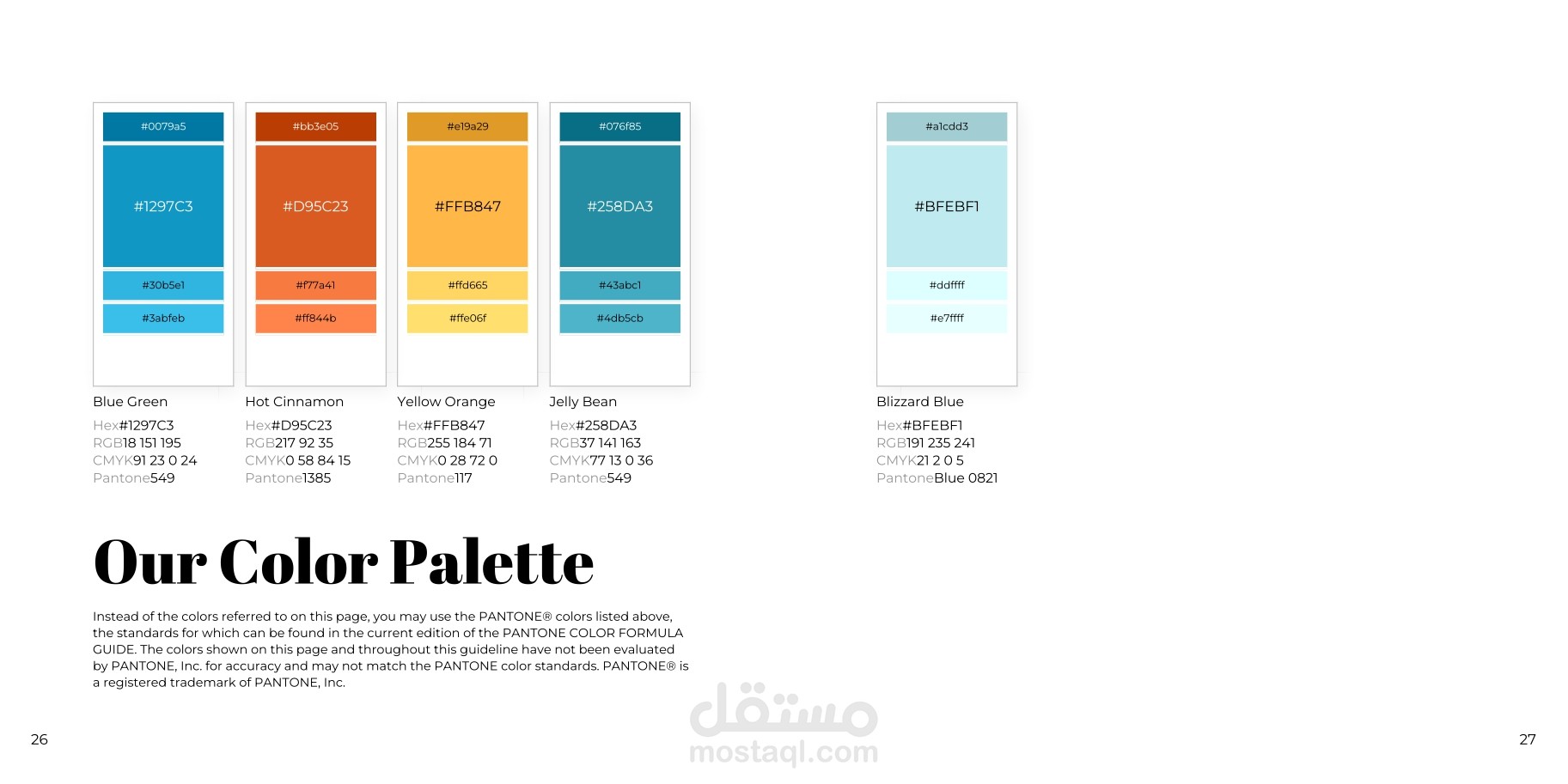 #0079a5

#1297C3

#30b5e1

#3abfeb

Blue Green

Hex#1297C3
RGB18 151 195
CMYK91 23 0 24
Pantone549

#bb3e05

#D95C23

#f77a41

#ff844b

Hot Cinnamon

Hex#D95C23
RGB217 92 35
CMYK0 58 84 15
Pantone1385

#e19a29

#FFB847

#ffd665

#ffe06f

Yellow Orange

Hex#FFB847
RGB255 184 71
CMYK0 28 72 0
Pantone117

#076f85

#258DA3

#43abc1

#4db5cb

Jelly Bean

Hex#258DA3
RGB37 141 163
CMYK77 13 0 36
Pantone549

#a1cdd3

#BFEBF1

#ddffff

#e7ffff

Blizzard Blue

Hex#BFEBF1
RGB191 235 241
CMYK21 2 0 5
PantoneBlue 0821

Our Color Palette

Instead of the colors referred to on this page, you may use the PANTONE® colors listed above, the standards for which can be found in the current edition of the PANTONE COLOR FORMULA GUIDE. The colors shown on this page and throughout this guideline have not been evaluated by PANTONE, Inc. for accuracy and may not match the PANTONE color standards. PANTONE® is a registered trademark of PANTONE, Inc.

26

27

مستقل
mostaql.com